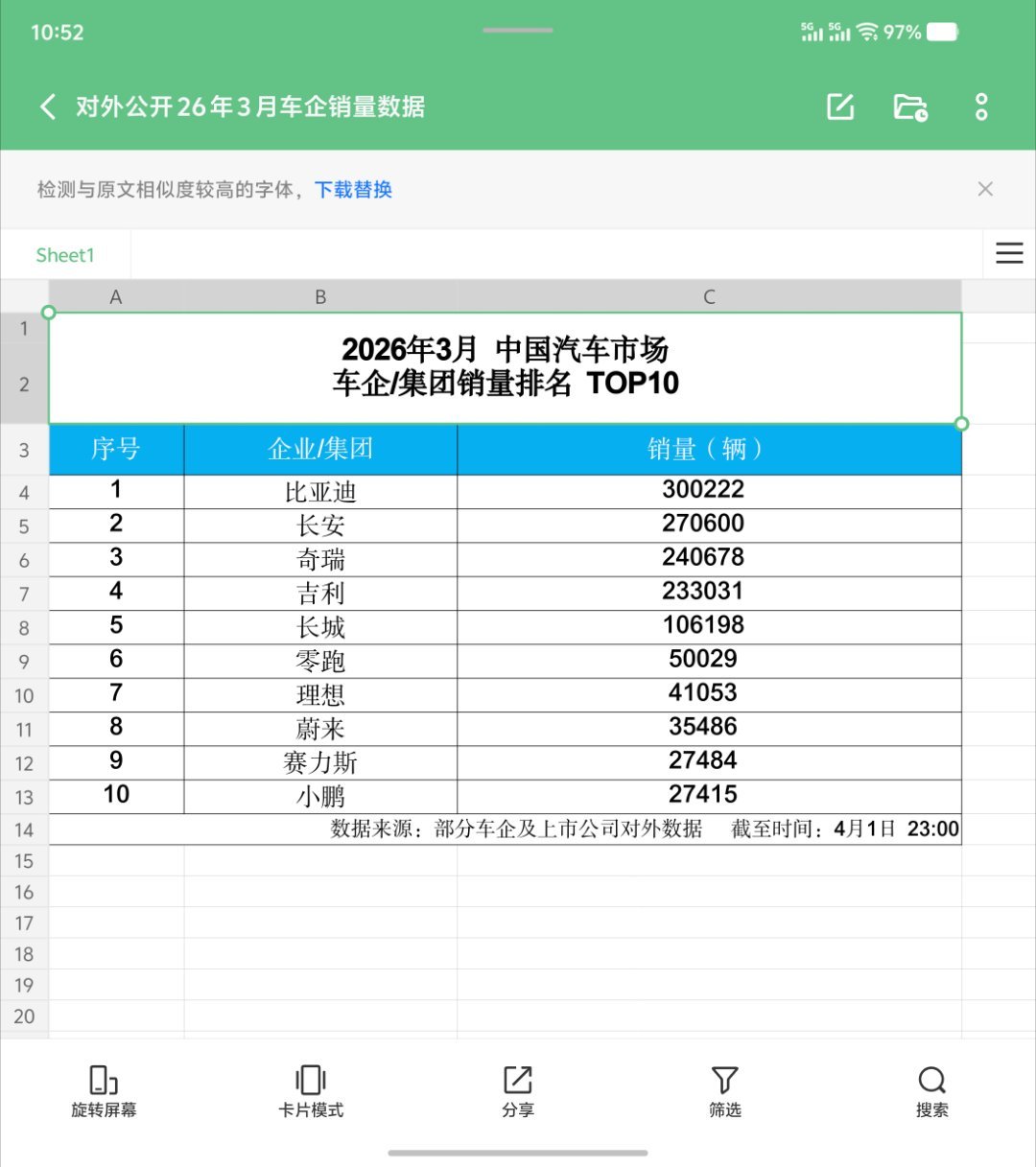 10:52 5G 5G 97%

对外公开26年3月车企销量数据

检测与原文相似度较高的字体，下载替换

Sheet1

A B C

2026年3月 中国汽车市场
车企/集团销量排名 TOP10

| 序号 | 企业/集团 | 销量（辆） |
|---|---|---|
| 1 | 比亚迪 | 300222 |
| 2 | 长安 | 270600 |
| 3 | 奇瑞 | 240678 |
| 4 | 吉利 | 233031 |
| 5 | 长城 | 106198 |
| 6 | 零跑 | 50029 |
| 7 | 理想 | 41053 |
| 8 | 蔚来 | 35486 |
| 9 | 赛力斯 | 27484 |
| 10 | 小鹏 | 27415 |

数据来源：部分车企及上市公司对外数据 截至时间：4月1日 23:00

1 2 3 4 5 6 7 8 9 10 11 12 13 14 15 16 17 18 19 20

旋转屏幕 卡片模式 分享 筛选 搜索